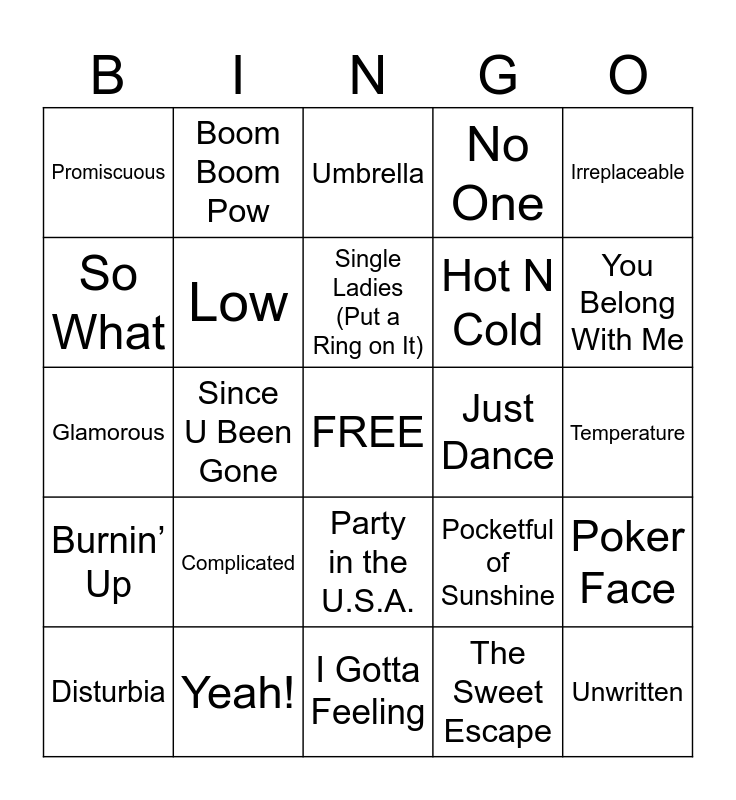 | B | I | N | G | O |
|---|---|---|---|---|
| Promiscuous | Boom Boom Pow | Umbrella | No One | Irreplaceable |
| So What | Low | Single Ladies (Put a Ring on It) | Hot N Cold | You Belong With Me |
| Glamorous | Since U Been Gone | FREE | Just Dance | Temperature |
| Burnin' Up | Complicated | Party in the U.S.A. | Pocketful of Sunshine | Poker Face |
| Disturbia | Yeah! | I Gotta Feeling | The Sweet Escape | Unwritten |